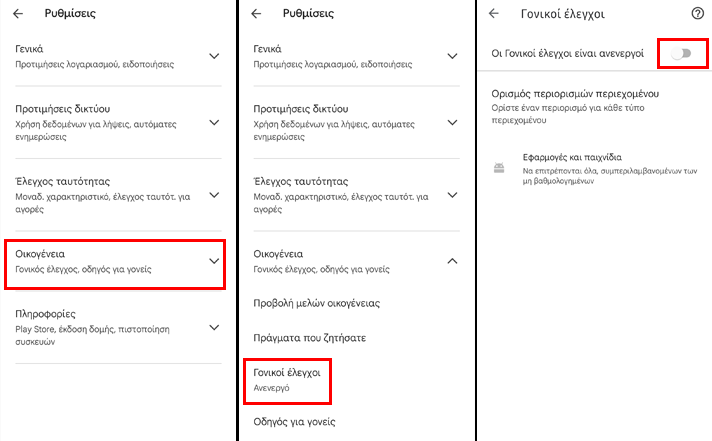 Ρυθμίσεις

Γενικά
Προτιμήσεις λογαριασμού, ειδοποιήσεις

Προτιμήσεις δικτύου
Χρήση δεδομένων για λήψεις, αυτόματες ενημερώσεις

Έλεγχος ταυτότητας
Μοναδ. χαρακτηριστικό, έλεγχος ταυτότ. για αγορές

Οικογένεια
Γονικός έλεγχος, οδηγός για γονείς

Πληροφορίες
Play Store, έκδοση δομής, πιστοποίηση συσκευών

Ρυθμίσεις

Γενικά
Προτιμήσεις λογαριασμού, ειδοποιήσεις

Προτιμήσεις δικτύου
Χρήση δεδομένων για λήψεις, αυτόματες ενημερώσεις

Έλεγχος ταυτότητας
Μοναδ. χαρακτηριστικό, έλεγχος ταυτότ. για αγορές

Οικογένεια
Γονικός έλεγχος, οδηγός για γονείς

Προβολή μελών οικογένειας

Πράγματα που ζητήσατε

Γονικοί έλεγχοι
Ανενεργό

Οδηγός για γονείς

Γονικοί έλεγχοι

Οι Γονικοί έλεγχοι είναι ανενεργοί

Ορισμός περιορισμών περιεχομένου
Ορίστε έναν περιορισμό για κάθε τύπο περιεχομένου

Εφαρμογές και παιχνίδια
Να επιτρέπονται όλα, συμπεριλαμβανομένων των μη βαθμολογημένων